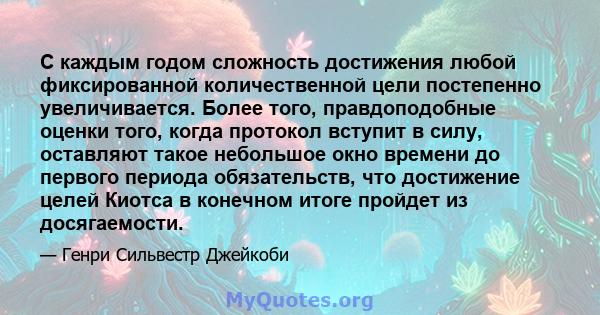 С каждым годом сложность достижения любой фиксированной количественной цели постепенно увеличивается. Более того, правдоподобные оценки того, когда протокол вступит в силу, оставляют такое небольшое окно времени до первого периода обязательств, что достижение целей Киотса в конечном итоге пройдет из досягаемости.

— Генри Сильвестр Джейкоби

MyQuotes.org